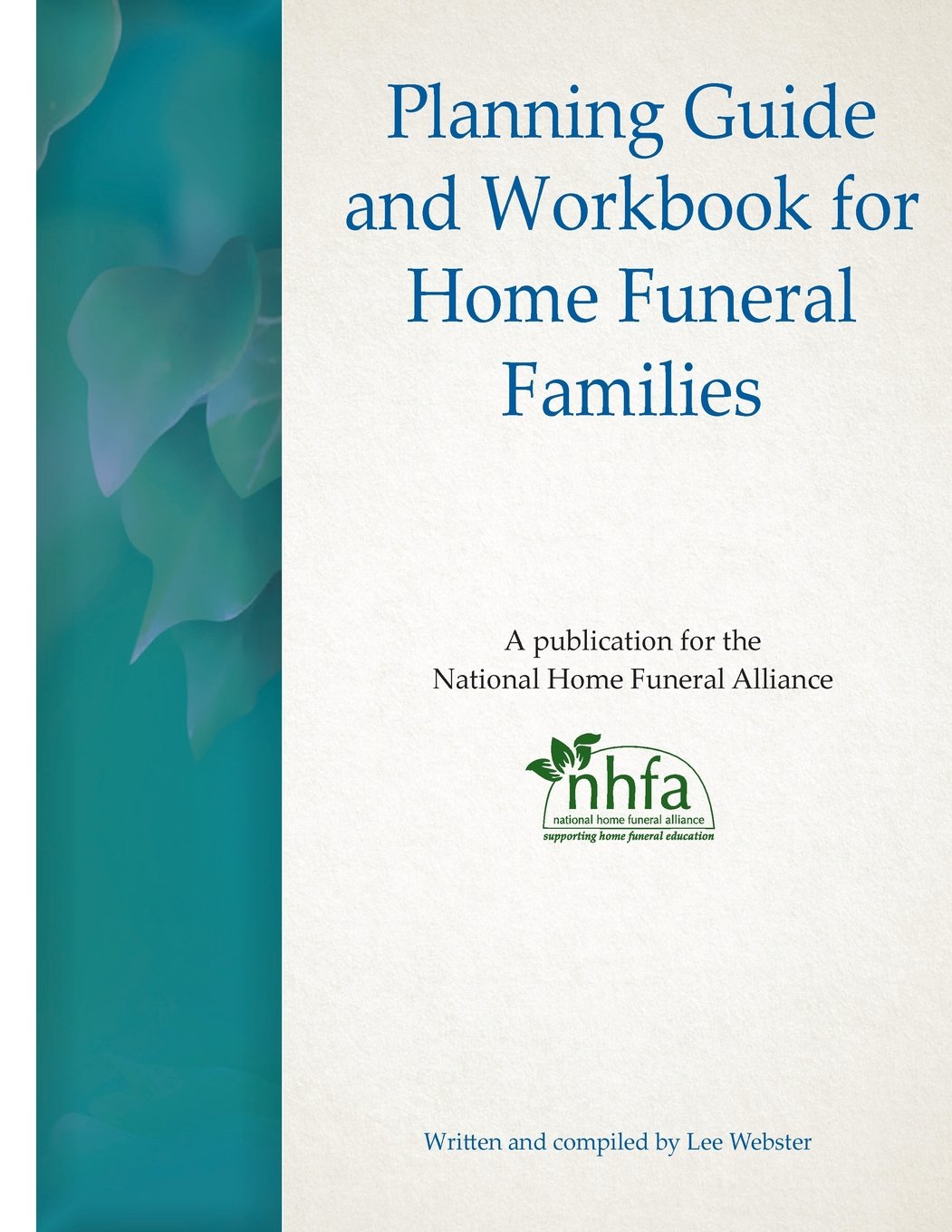 Planning Guide and Workbook for Home Funeral Families

A publication for the
National Home Funeral Alliance

nhfa
national home funeral alliance
supporting home funeral education

Written and compiled by Lee Webster